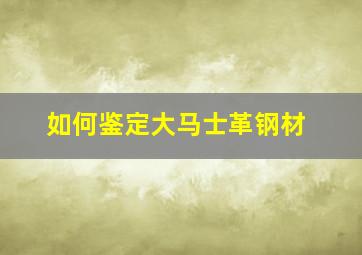 如何鉴定大马士革钢材